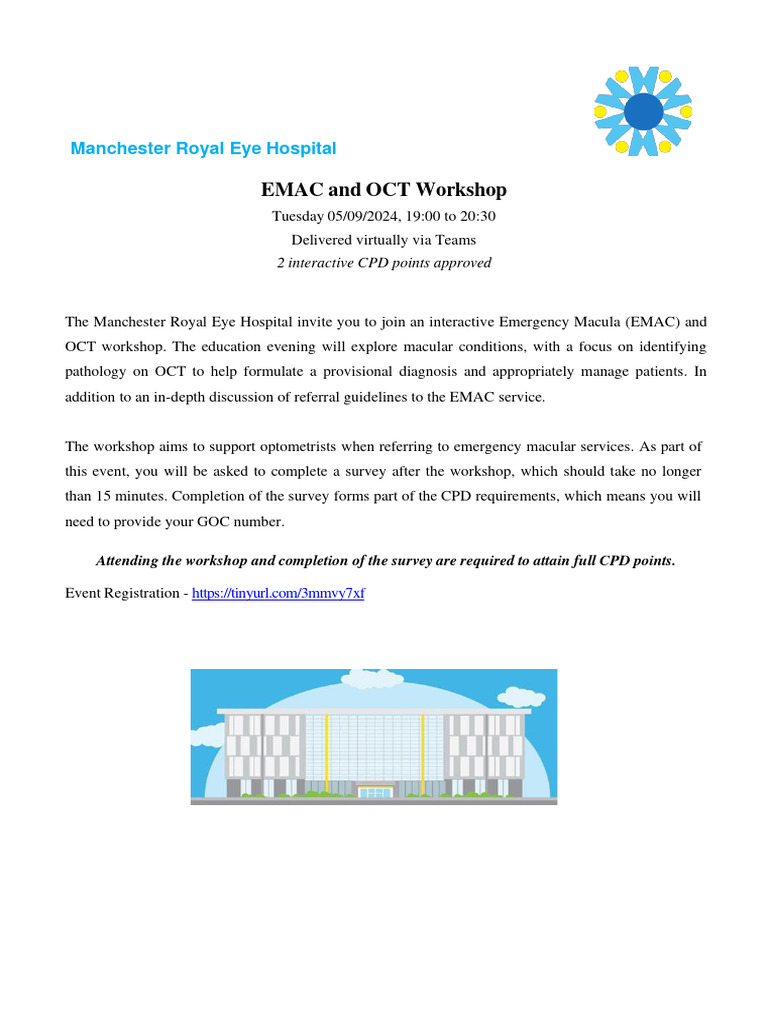 Manchester Royal Eye Hospital

EMAC and OCT Workshop

Tuesday 05/09/2024, 19:00 to 20:30

Delivered virtually via Teams

2 interactive CPD points approved

The Manchester Royal Eye Hospital invite you to join an interactive Emergency Macula (EMAC) and OCT workshop. The education evening will explore macular conditions, with a focus on identifying pathology on OCT to help formulate a provisional diagnosis and appropriately manage patients. In addition to an in-depth discussion of referral guidelines to the EMAC service.

The workshop aims to support optometrists when referring to emergency macular services. As part of this event, you will be asked to complete a survey after the workshop, which should take no longer than 15 minutes. Completion of the survey forms part of the CPD requirements, which means you will need to provide your GOC number.

Attending the workshop and completion of the survey are required to attain full CPD points.

Event Registration - https://tinyurl.com/3mmvy7xf